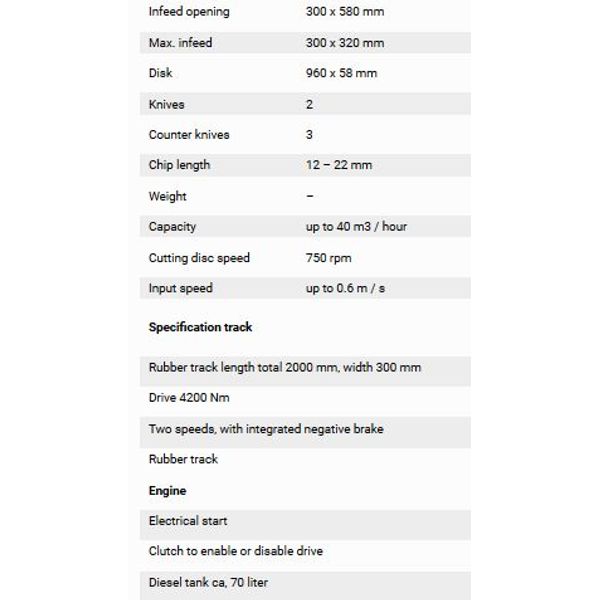 | | |
|---|---|
| Infeed opening | 300 x 580 mm |
| Max. infeed | 300 x 320 mm |
| Disk | 960 x 58 mm |
| Knives | 2 |
| Counter knives | 3 |
| Chip length | 12 – 22 mm |
| Weight | – |
| Capacity | up to 40 m3 / hour |
| Cutting disc speed | 750 rpm |
| Input speed | up to 0.6 m / s |

**Specification track**

Rubber track length total 2000 mm, width 300 mm

Drive 4200 Nm

Two speeds, with integrated negative brake

Rubber track

**Engine**

Electrical start

Clutch to enable or disable drive

Diesel tank ca, 70 liter